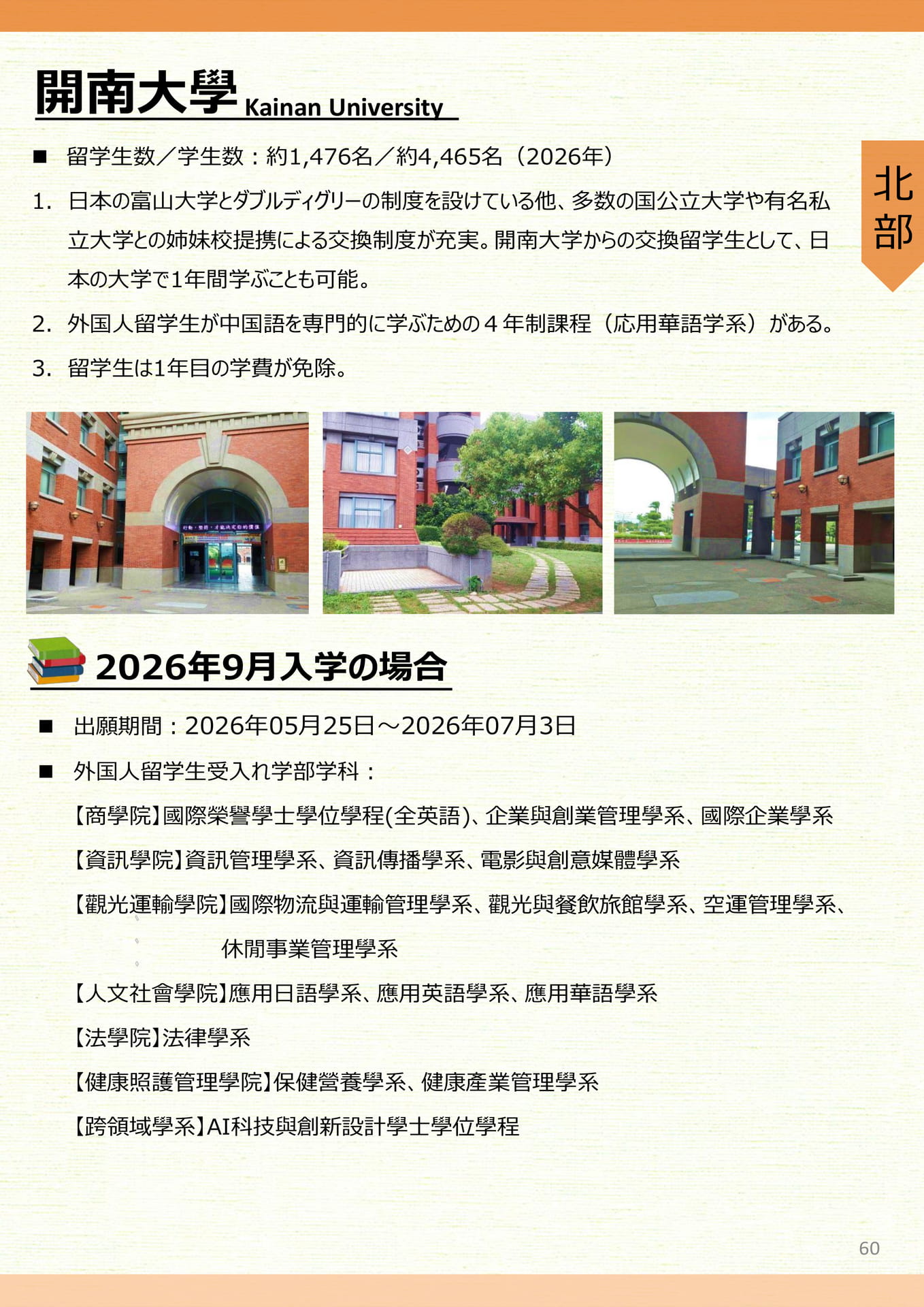 開南大學 Kainan University

北部

■ 留学生数／学生数：約1,476名／約4,465名（2026年）

1. 日本の富山大学とダブルディグリーの制度を設けている他、多数の国公立大学や有名私立大学との姉妹校提携による交換制度が充実。開南大学からの交換留学生として、日本の大学で1年間学ぶことも可能。

2. 外国人留学生が中国語を専門的に学ぶための４年制課程（応用華語学系）がある。

3. 留学生は1年目の学費が免除。

行動・堅持・才能決定你的價值

2026年9月入学の場合

■ 出願期間：2026年05月25日～2026年07月3日

■ 外国人留学生受入れ学部学科：

【商學院】國際榮譽學士學位學程(全英語)、企業與創業管理學系、國際企業學系

【資訊學院】資訊管理學系、資訊傳播學系、電影與創意媒體學系

【觀光運輸學院】國際物流與運輸管理學系、觀光與餐飲旅館學系、空運管理學系、休閒事業管理學系

【人文社會學院】應用日語學系、應用英語學系、應用華語學系

【法學院】法律學系

【健康照護管理學院】保健營養學系、健康產業管理學系

【跨領域學系】AI科技與創新設計學士學位學程

60